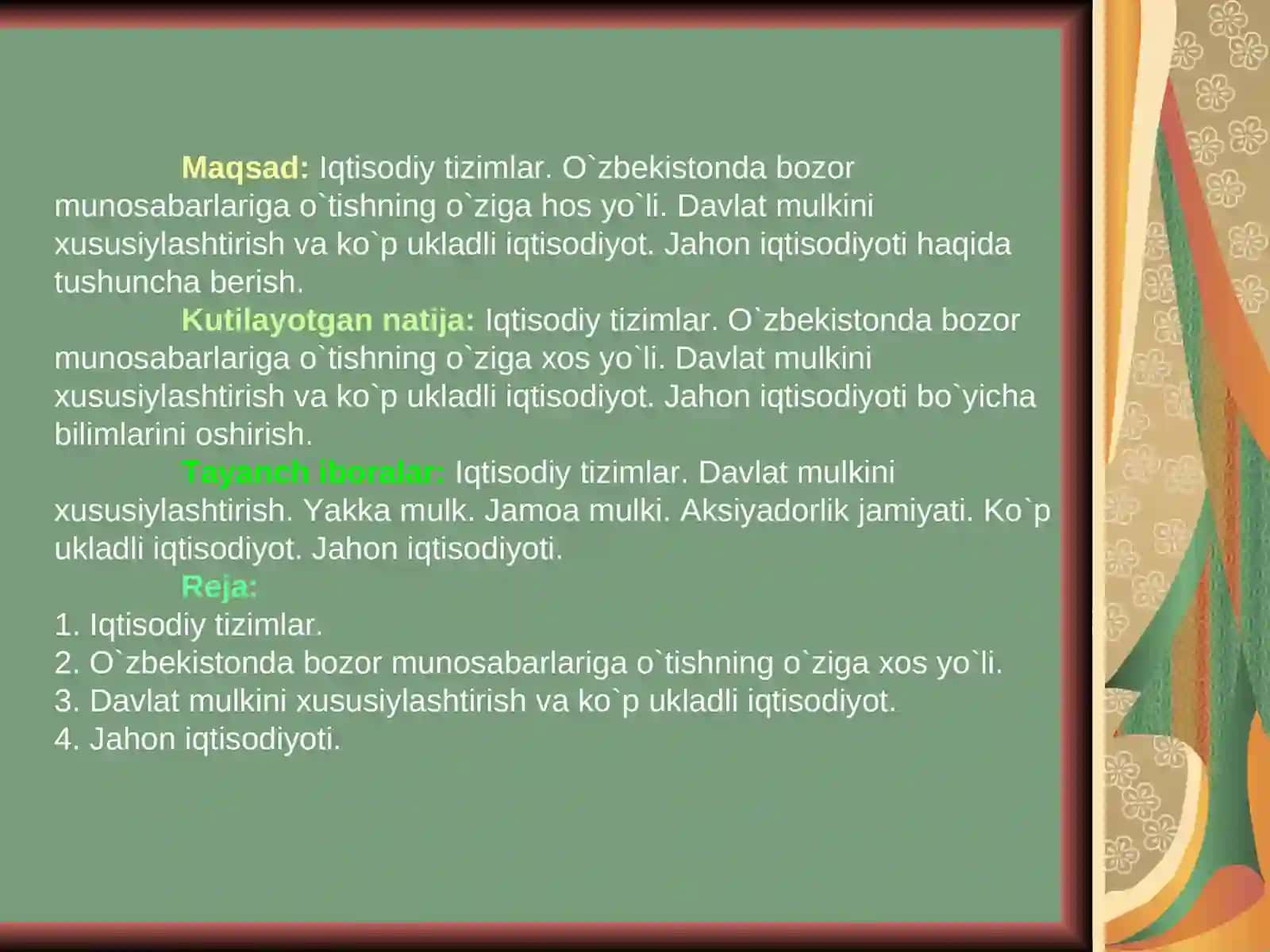 Maqsad: Iqtisodiy tizimlar. O`zbekistonda bozor munosabarlariga o`tishning o`ziga hos yo`li. Davlat mulkini xususiylashtirish va ko`p ukladli iqtisodiyot. Jahon iqtisodiyoti haqida tushuncha berish.

Kutilayotgan natija: Iqtisodiy tizimlar. O`zbekistonda bozor munosabarlariga o`tishning o`ziga xos yo`li. Davlat mulkini xususiylashtirish va ko`p ukladli iqtisodiyot. Jahon iqtisodiyoti bo`yicha bilimlarini oshirish.

Tayanch iboralar: Iqtisodiy tizimlar. Davlat mulkini xususiylashtirish. Yakka mulk. Jamoa mulki. Aksiyadorlik jamiyati. Ko`p ukladli iqtisodiyot. Jahon iqtisodiyoti.

Reja:
1. Iqtisodiy tizimlar.
2. O`zbekistonda bozor munosabarlariga o`tishning o`ziga xos yo`li.
3. Davlat mulkini xususiylashtirish va ko`p ukladli iqtisodiyot.
4. Jahon iqtisodiyoti.